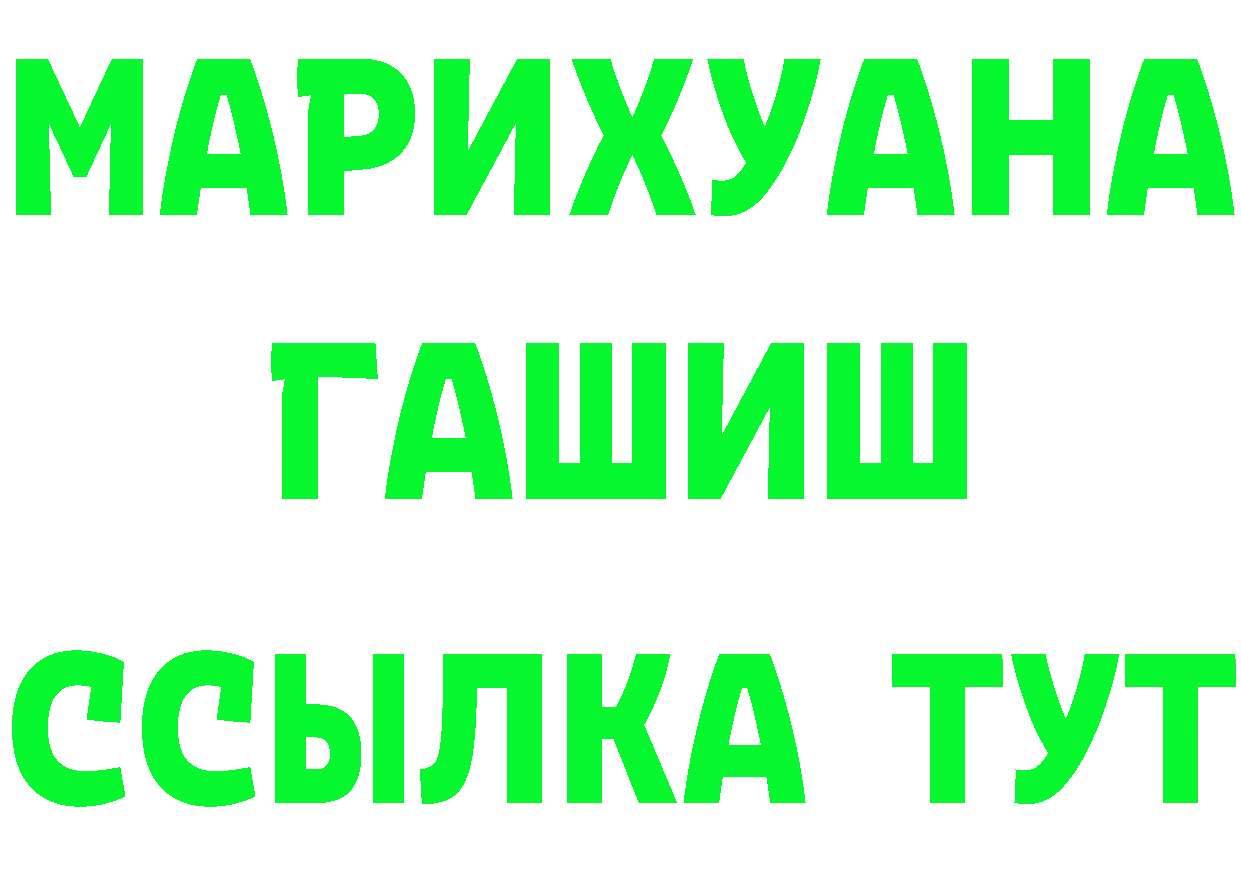 МАРИХУАНА
ГАШИШ
ССЫЛКА ТУТ